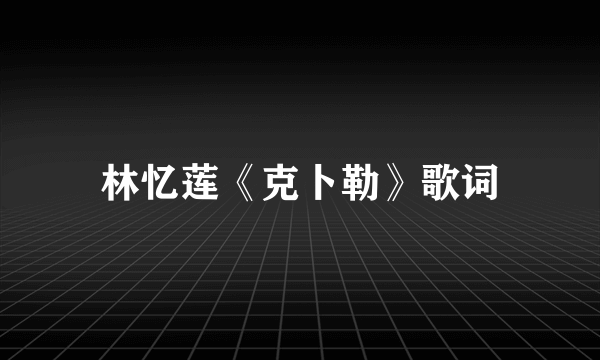 林忆莲《克卜勒》歌词